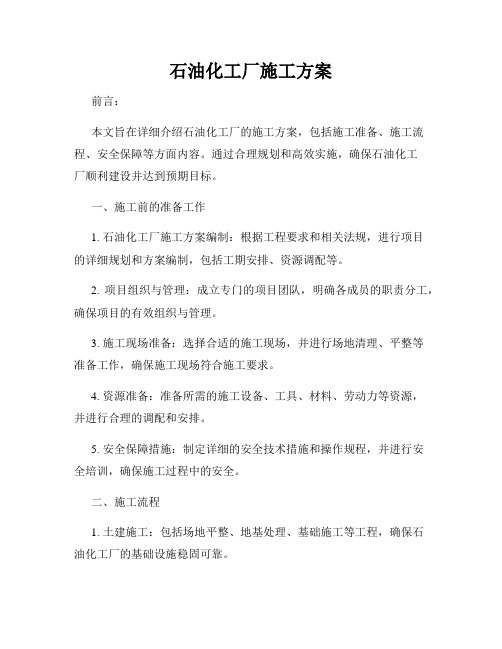 石油化工厂施工方案

前言：

本文旨在详细介绍石油化工厂的施工方案，包括施工准备、施工流程、安全保障等方面内容。通过合理规划和高效实施，确保石油化工厂顺利建设并达到预期目标。

一、施工前的准备工作

1. 石油化工厂施工方案编制：根据工程要求和相关法规，进行项目的详细规划和方案编制，包括工期安排、资源调配等。

2. 项目组织与管理：成立专门的项目团队，明确各成员的职责分工，确保项目的有效组织与管理。

3. 施工现场准备：选择合适的施工现场，并进行场地清理、平整等准备工作，确保施工现场符合施工要求。

4. 资源准备：准备所需的施工设备、工具、材料、劳动力等资源，并进行合理的调配和安排。

5. 安全保障措施：制定详细的安全技术措施和操作规程，并进行安全培训，确保施工过程中的安全。

二、施工流程

1. 土建施工：包括场地平整、地基处理、基础施工等工程，确保石油化工厂的基础设施稳固可靠。